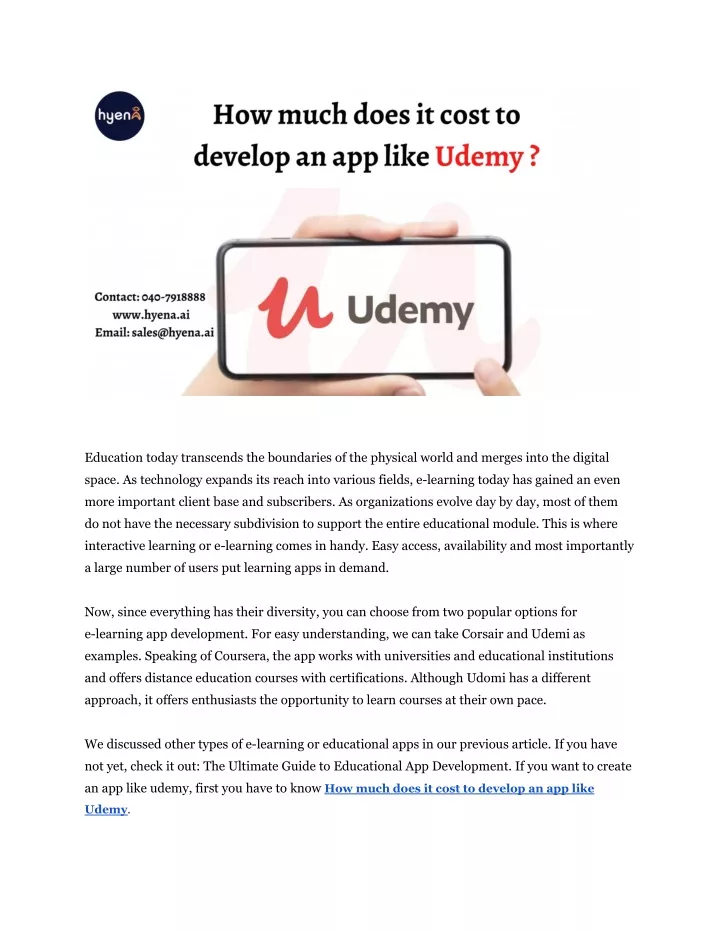 hyena

How much does it cost to develop an app like Udemy ?

Contact: 040-7918888
www.hyena.ai
Email: sales@hyena.ai

Udemy

Education today transcends the boundaries of the physical world and merges into the digital space. As technology expands its reach into various fields, e-learning today has gained an even more important client base and subscribers. As organizations evolve day by day, most of them do not have the necessary subdivision to support the entire educational module. This is where interactive learning or e-learning comes in handy. Easy access, availability and most importantly a large number of users put learning apps in demand.

Now, since everything has their diversity, you can choose from two popular options for e-learning app development. For easy understanding, we can take Corsair and Udemi as examples. Speaking of Coursera, the app works with universities and educational institutions and offers distance education courses with certifications. Although Udomi has a different approach, it offers enthusiasts the opportunity to learn courses at their own pace.

We discussed other types of e-learning or educational apps in our previous article. If you have not yet, check it out: The Ultimate Guide to Educational App Development. If you want to create an app like udemy, first you have to know How much does it cost to develop an app like Udemy.